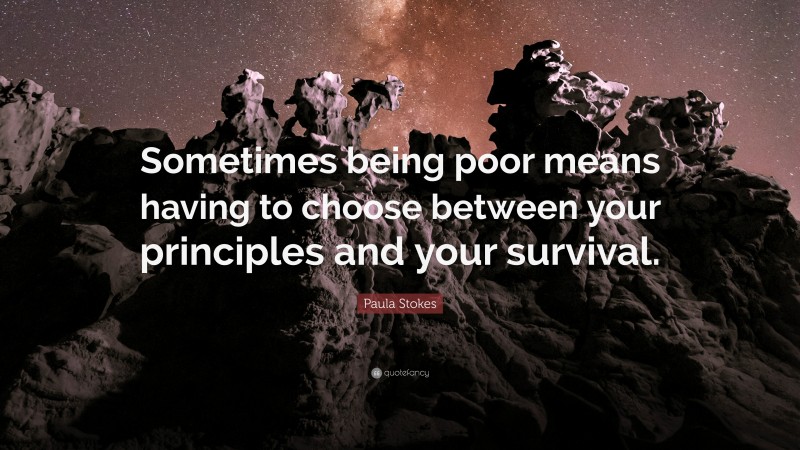 Sometimes being poor means having to choose between your principles and your survival.

Paula Stokes

quotefancy